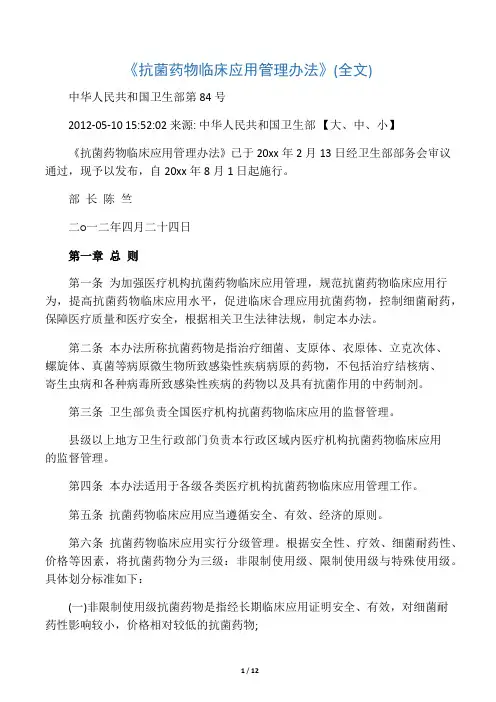 《抗菌药物临床应用管理办法》(全文)

中华人民共和国卫生部第 84 号

2012-05-10 15:52:02 来源: 中华人民共和国卫生部 【大、中、小】

《抗菌药物临床应用管理办法》已于 20xx 年 2 月 13 日经卫生部部务会审议通过，现予以发布，自 20xx 年 8 月 1 日起施行。

部 长 陈 竺

二o一二年四月二十四日

第一章 总 则

第一条 为加强医疗机构抗菌药物临床应用管理，规范抗菌药物临床应用行为，提高抗菌药物临床应用水平，促进临床合理应用抗菌药物，控制细菌耐药，保障医疗质量和医疗安全，根据相关卫生法律法规，制定本办法。

第二条 本办法所称抗菌药物是指治疗细菌、支原体、衣原体、立克次体、螺旋体、真菌等病原微生物所致感染性疾病病原的药物，不包括治疗结核病、寄生虫病和各种病毒所致感染性疾病的药物以及具有抗菌作用的中药制剂。

第三条 卫生部负责全国医疗机构抗菌药物临床应用的监督管理。

县级以上地方卫生行政部门负责本行政区域内医疗机构抗菌药物临床应用的监督管理。

第四条 本办法适用于各级各类医疗机构抗菌药物临床应用管理工作。

第五条 抗菌药物临床应用应当遵循安全、有效、经济的原则。

第六条 抗菌药物临床应用实行分级管理。根据安全性、疗效、细菌耐药性、价格等因素，将抗菌药物分为三级：非限制使用级、限制使用级与特殊使用级。具体划分标准如下：

(一)非限制使用级抗菌药物是指经长期临床应用证明安全、有效，对细菌耐药性影响较小，价格相对较低的抗菌药物;

1 / 12